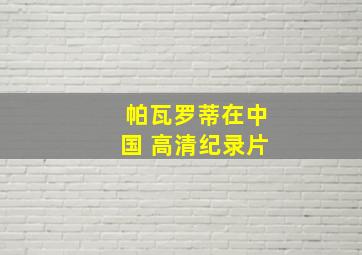 帕瓦罗蒂在中国 高清纪录片